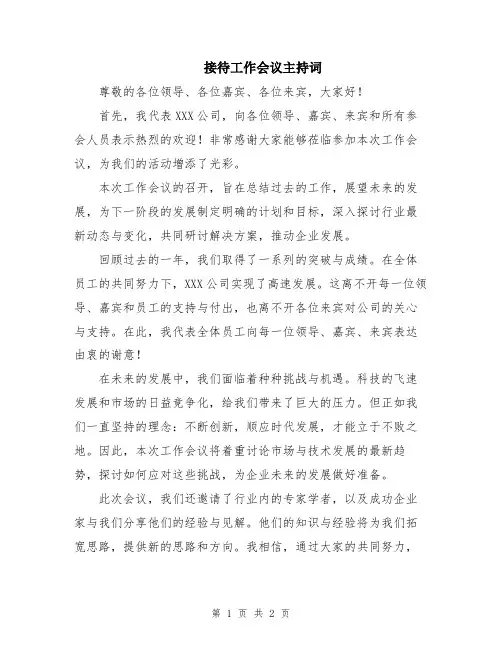 接待工作会议主持词

尊敬的各位领导、各位嘉宾、各位来宾，大家好！

首先，我代表XXX公司，向各位领导、嘉宾、来宾和所有参会人员表示热烈的欢迎！非常感谢大家能够莅临参加本次工作会议，为我们的活动增添了光彩。

本次工作会议的召开，旨在总结过去的工作，展望未来的发展，为下一阶段的发展制定明确的计划和目标，深入探讨行业最新动态与变化，共同研讨解决方案，推动企业发展。

回顾过去的一年，我们取得了一系列的突破与成绩。在全体员工的共同努力下，XXX公司实现了高速发展。这离不开每一位领导、嘉宾和员工的支持与付出，也离不开各位来宾对公司的关心与支持。在此，我代表全体员工向每一位领导、嘉宾、来宾表达由衷的谢意！

在未来的发展中，我们面临着种种挑战与机遇。科技的飞速发展和市场的日益竞争化，给我们带来了巨大的压力。但正如我们一直坚持的理念：不断创新，顺应时代发展，才能立于不败之地。因此，本次工作会议将着重讨论市场与技术发展的最新趋势，探讨如何应对这些挑战，为企业未来的发展做好准备。

此次会议，我们还邀请了行业内的专家学者，以及成功企业家与我们分享他们的经验与见解。他们的知识与经验将为我们拓宽思路，提供新的思路和方向。我相信，通过大家的共同努力，

第 1 页 共 2 页